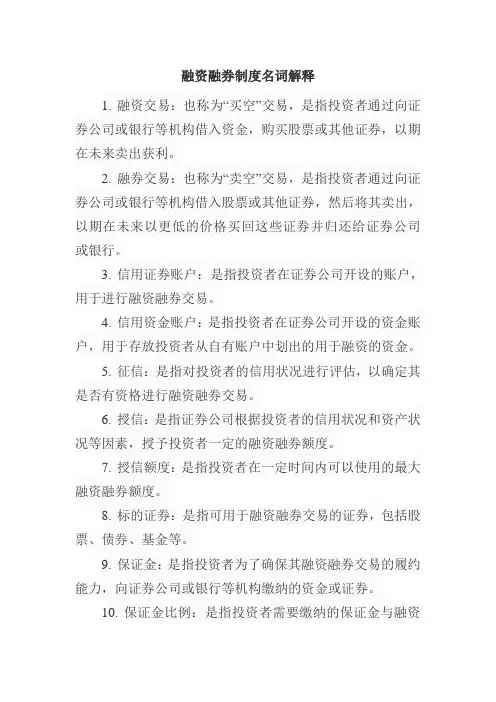 融资融券制度名词解释

1. 融资交易：也称为“买空”交易，是指投资者通过向证券公司或银行等机构借入资金，购买股票或其他证券，以期在未来卖出获利。

2. 融券交易：也称为“卖空”交易，是指投资者通过向证券公司或银行等机构借入股票或其他证券，然后将其卖出，以期在未来以更低的价格买回这些证券并归还给证券公司或银行。

3. 信用证券账户：是指投资者在证券公司开设的账户，用于进行融资融券交易。

4. 信用资金账户：是指投资者在证券公司开设的资金账户，用于存放投资者从自有账户中划出的用于融资的资金。

5. 征信：是指对投资者的信用状况进行评估，以确定其是否有资格进行融资融券交易。

6. 授信：是指证券公司根据投资者的信用状况和资产状况等因素，授予投资者一定的融资融券额度。

7. 授信额度：是指投资者在一定时间内可以使用的最大融资融券额度。

8. 标的证券：是指可用于融资融券交易的证券，包括股票、债券、基金等。

9. 保证金：是指投资者为了确保其融资融券交易的履约能力，向证券公司或银行等机构缴纳的资金或证券。

10. 保证金比例：是指投资者需要缴纳的保证金与融资